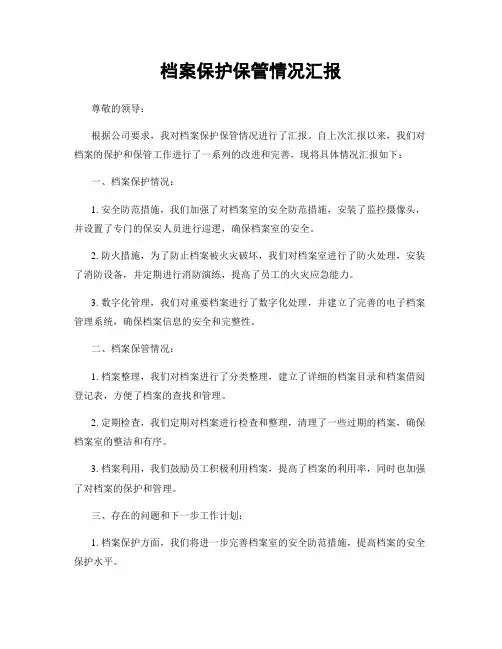 档案保护保管情况汇报

尊敬的领导：

根据公司要求，我对档案保护保管情况进行了汇报。自上次汇报以来，我们对档案的保护和保管工作进行了一系列的改进和完善，现将具体情况汇报如下：

一、档案保护情况：

1. 安全防范措施，我们加强了对档案室的安全防范措施，安装了监控摄像头，并设置了专门的保安人员进行巡逻，确保档案室的安全。

2. 防火措施，为了防止档案被火灾破坏，我们对档案室进行了防火处理，安装了消防设备，并定期进行消防演练，提高了员工的火灾应急能力。

3. 数字化管理，我们对重要档案进行了数字化处理，并建立了完善的电子档案管理系统，确保档案信息的安全和完整性。

二、档案保管情况：

1. 档案整理，我们对档案进行了分类整理，建立了详细的档案目录和档案借阅登记表，方便了档案的查找和管理。

2. 定期检查，我们定期对档案进行检查和整理，清理了一些过期的档案，确保档案室的整洁和有序。

3. 档案利用，我们鼓励员工积极利用档案，提高了档案的利用率，同时也加强了对档案的保护和管理。

三、存在的问题和下一步工作计划：

1. 档案保护方面，我们将进一步完善档案室的安全防范措施，提高档案的安全保护水平。